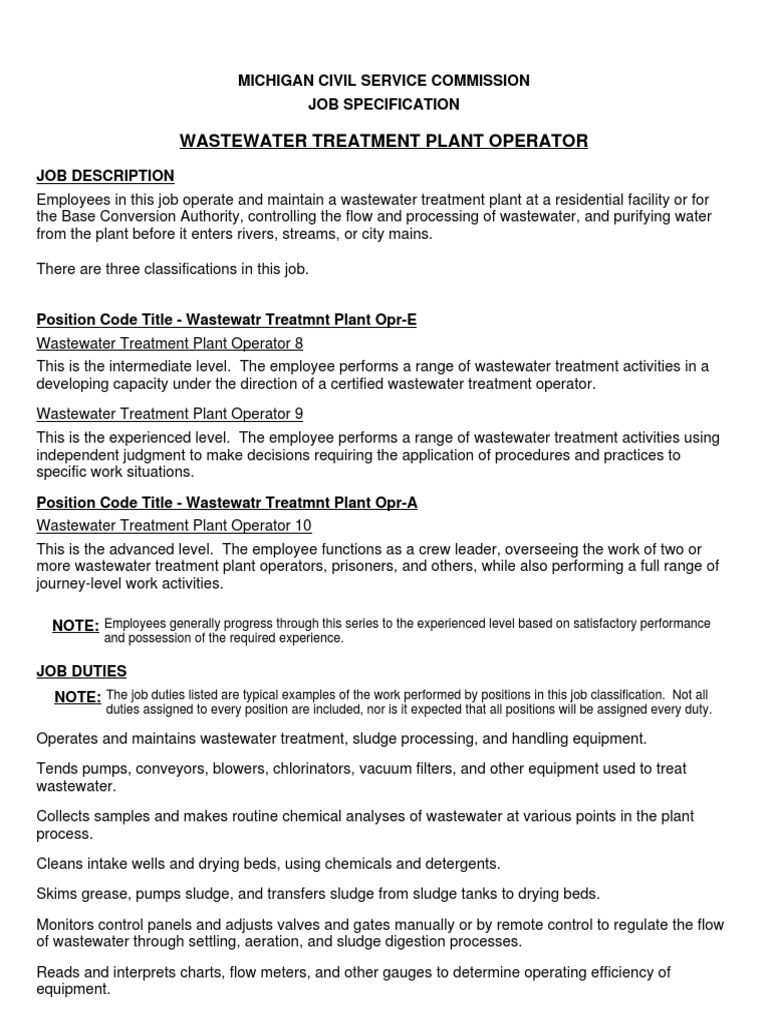 MICHIGAN CIVIL SERVICE COMMISSION
JOB SPECIFICATION

WASTEWATER TREATMENT PLANT OPERATOR

JOB DESCRIPTION
Employees in this job operate and maintain a wastewater treatment plant at a residential facility or for the Base Conversion Authority, controlling the flow and processing of wastewater, and purifying water from the plant before it enters rivers, streams, or city mains.

There are three classifications in this job.

Position Code Title - Wastewatr Treatmnt Plant Opr-E
Wastewater Treatment Plant Operator 8
This is the intermediate level. The employee performs a range of wastewater treatment activities in a developing capacity under the direction of a certified wastewater treatment operator.

Wastewater Treatment Plant Operator 9
This is the experienced level. The employee performs a range of wastewater treatment activities using independent judgment to make decisions requiring the application of procedures and practices to specific work situations.

Position Code Title - Wastewatr Treatmnt Plant Opr-A
Wastewater Treatment Plant Operator 10
This is the advanced level. The employee functions as a crew leader, overseeing the work of two or more wastewater treatment plant operators, prisoners, and others, while also performing a full range of journey-level work activities.

NOTE: Employees generally progress through this series to the experienced level based on satisfactory performance and possession of the required experience.

JOB DUTIES
NOTE: The job duties listed are typical examples of the work performed by positions in this job classification. Not all duties assigned to every position are included, nor is it expected that all positions will be assigned every duty.

Operates and maintains wastewater treatment, sludge processing, and handling equipment.

Tends pumps, conveyors, blowers, chlorinators, vacuum filters, and other equipment used to treat wastewater.

Collects samples and makes routine chemical analyses of wastewater at various points in the plant process.

Cleans intake wells and drying beds, using chemicals and detergents.

Skims grease, pumps sludge, and transfers sludge from sludge tanks to drying beds.

Monitors control panels and adjusts valves and gates manually or by remote control to regulate the flow of wastewater through settling, aeration, and sludge digestion processes.

Reads and interprets charts, flow meters, and other gauges to determine operating efficiency of equipment.